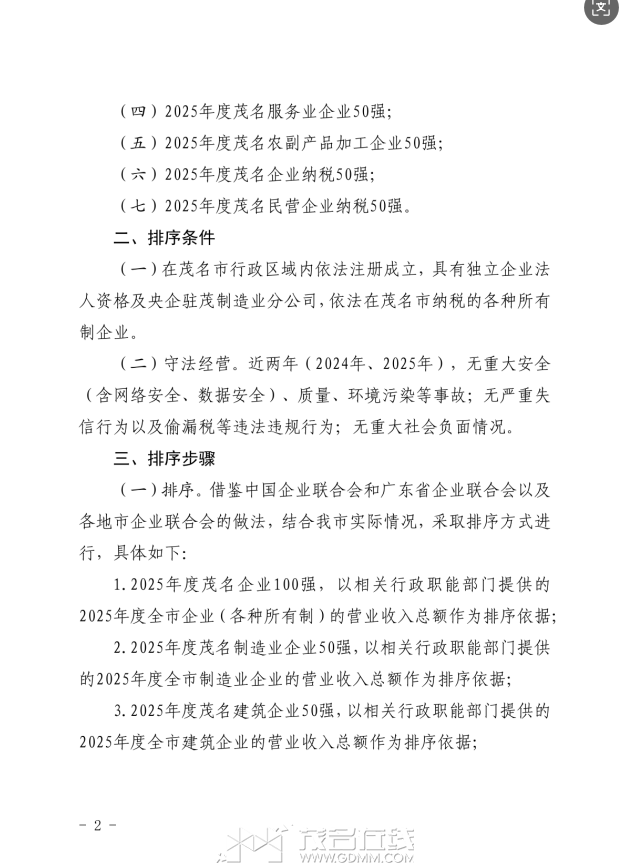 文

（四）2025年度茂名服务业企业50强；

（五）2025年度茂名农副产品加工企业50强；

（六）2025年度茂名企业纳税50强；

（七）2025年度茂名民营企业纳税50强。

二、排序条件

（一）在茂名市行政区域内依法注册成立，具有独立企业法人资格及央企驻茂制造业分公司，依法在茂名市纳税的各种所有制企业。

（二）守法经营。近两年（2024年、2025年），无重大安全（含网络安全、数据安全）、质量、环境污染等事故；无严重失信行为以及偷漏税等违法违规行为；无重大社会负面情况。

三、排序步骤

（一）排序。借鉴中国企业联合会和广东省企业联合会以及各地市企业联合会的做法，结合我市实际情况，采取排序方式进行，具体如下：

1.2025年度茂名企业100强，以相关行政职能部门提供的2025年度全市企业（各种所有制）的营业收入总额作为排序依据；

2.2025年度茂名制造业企业50强，以相关行政职能部门提供的2025年度全市制造业企业的营业收入总额作为排序依据；

3.2025年度茂名建筑企业50强，以相关行政职能部门提供的2025年度全市建筑企业的营业收入总额作为排序依据；

－2－

茂名在线 WWW.GDMM.COM